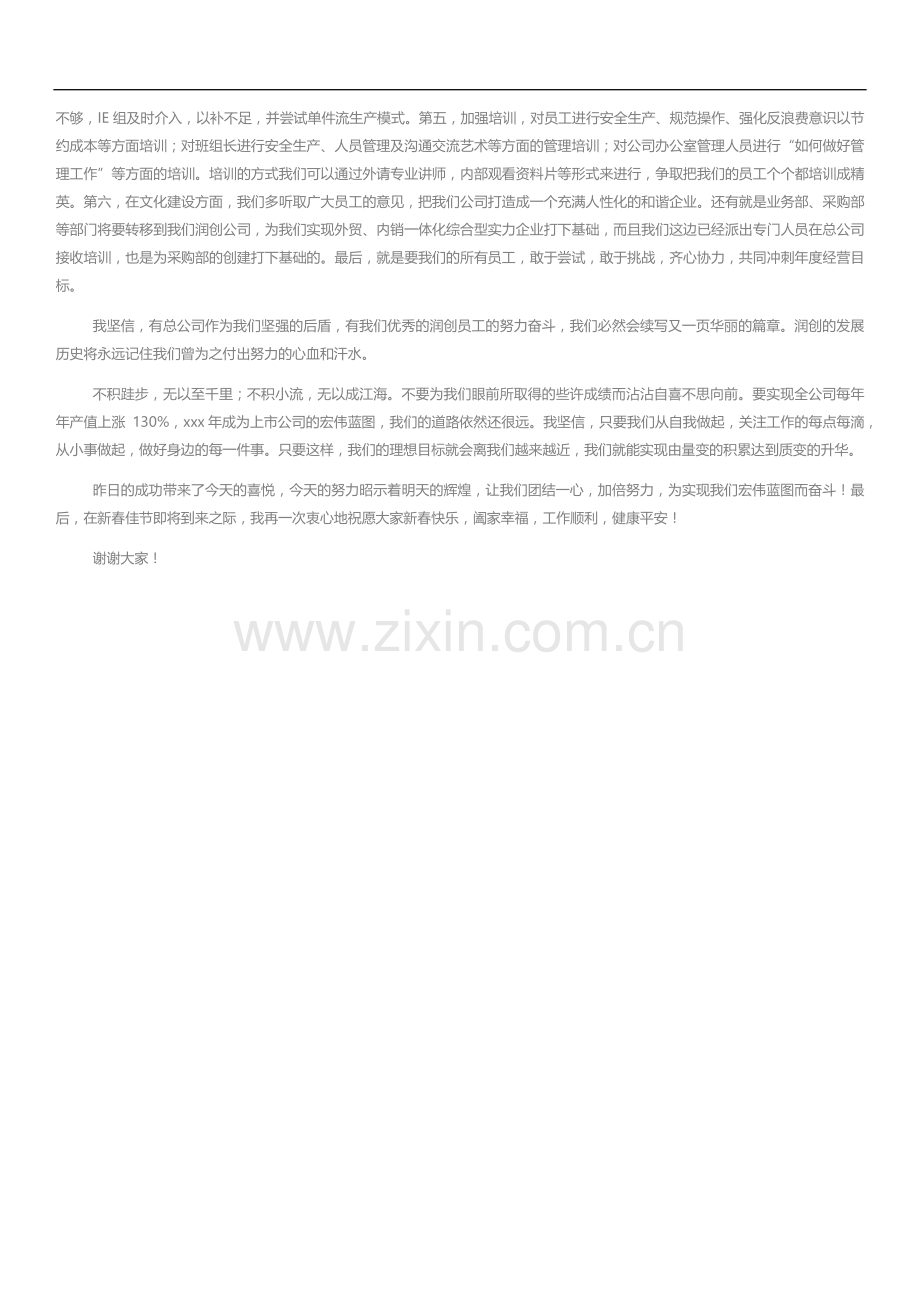 不够，IE 组及时介入，以补不足，并尝试单件流生产模式。第五，加强培训，对员工进行安全生产、规范操作、强化反浪费意识以节约成本等方面培训；对班组长进行安全生产、人员管理及沟通交流艺术等方面的管理培训；对公司办公室管理人员进行“如何做好管理工作”等方面的培训。培训的方式我们可以通过外请专业讲师，内部观看资料片等形式来进行，争取把我们的员工个个都培训成精英。第六，在文化建设方面，我们多听取广大员工的意见，把我们公司打造成一个充满人性化的和谐企业。还有就是业务部、采购部等部门将要转移到我们润创公司，为我们实现外贸、内销一体化综合型实力企业打下基础，而且我们这边已经派出专门人员在总公司接收培训，也是为采购部的创建打下基础的。最后，就是要我们的所有员工，敢于尝试，敢于挑战，齐心协力，共同冲刺年度经营目标。

我坚信，有总公司作为我们坚强的后盾，有我们优秀的润创员工的努力奋斗，我们必然会续写又一页华丽的篇章。润创的发展历史将永远记住我们曾为之付出努力的心血和汗水。

不积跬步，无以至千里；不积小流，无以成江海。不要为我们眼前所取得的些许成绩而沾沾自喜不思向前。要实现全公司每年年产值上涨 130%，xxx 年成为上市公司的宏伟蓝图，我们的道路依然还很远。我坚信，只要我们从自我做起，关注工作的每点每滴，从小事做起，做好身边的每一件事。只要这样，我们的理想目标就会离我们越来越近，我们就能实现由量变的积累达到质变的升华。

昨日的成功带来了今天的喜悦，今天的努力昭示着明天的辉煌，让我们团结一心，加倍努力，为实现我们宏伟蓝图而奋斗！最后，在新春佳节即将到来之际，我再一次衷心地祝愿大家新春快乐，阖家幸福，工作顺利，健康平安！

谢谢大家！

www.zixin.com.cn